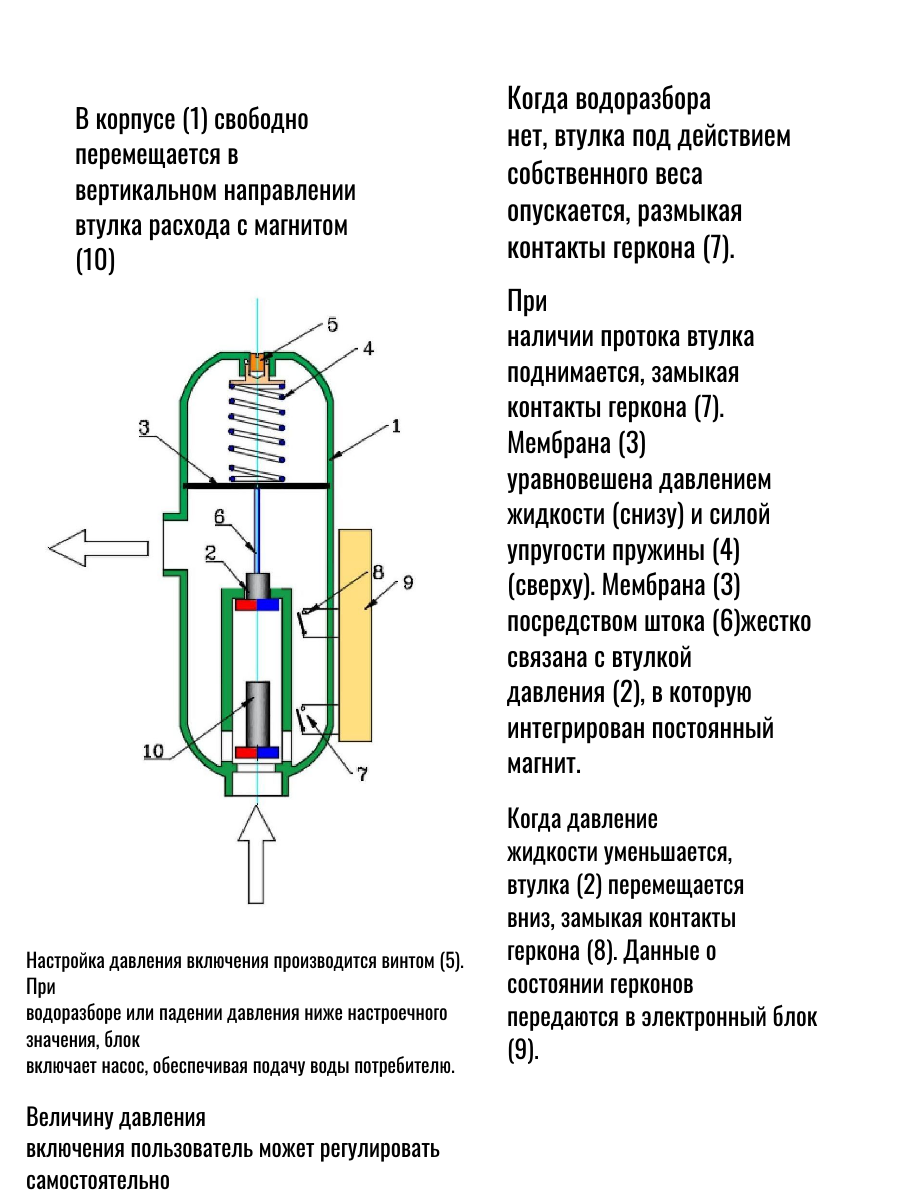 В корпусе (1) свободно перемещается в вертикальном направлении втулка расхода с магнитом (10)

5
4
3
1
6
2
8
9
10
7

Настройка давления включения производится винтом (5). При
водоразборе или падении давления ниже настроечного значения, блок
включает насос, обеспечивая подачу воды потребителю.

Величину давления
включения пользователь может регулировать самостоятельно

Когда водоразбора нет, втулка под действием собственного веса опускается, размыкая контакты геркона (7).

При
наличии протока втулка поднимается, замыкая контакты геркона (7). Мембрана (3) уравновешена давлением жидкости (снизу) и силой упругости пружины (4) (сверху). Мембрана (3) посредством штока (6)жестко связана с втулкой давления (2), в которую интегрирован постоянный магнит.

Когда давление жидкости уменьшается, втулка (2) перемещается вниз, замыкая контакты геркона (8). Данные о состоянии герконов передаются в электронный блок (9).